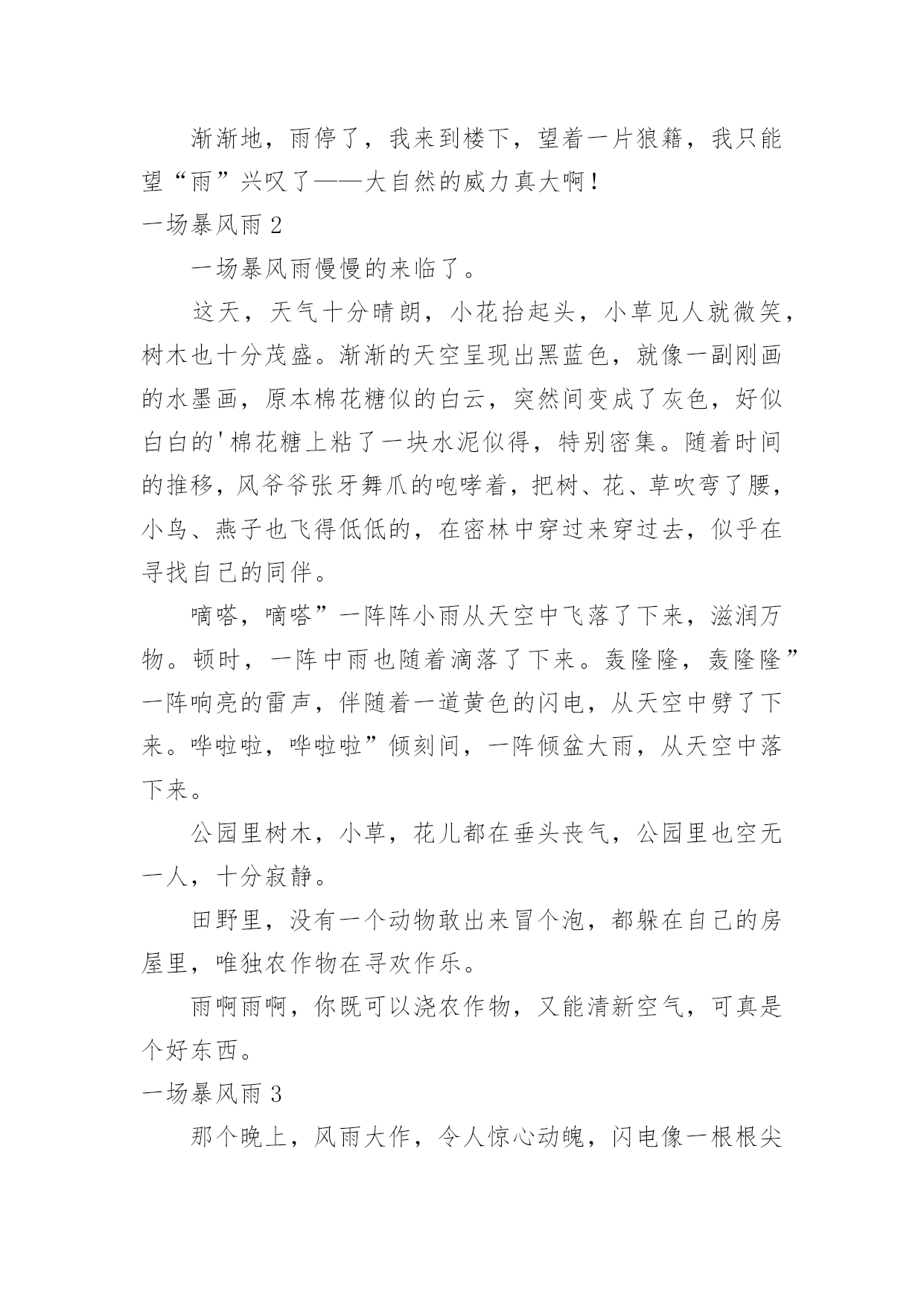 渐渐地，雨停了，我来到楼下，望着一片狼籍，我只能望“雨”兴叹了——大自然的威力真大啊！

一场暴风雨 2

一场暴风雨慢慢的来临了。

这天，天气十分晴朗，小花抬起头，小草见人就微笑，树木也十分茂盛。渐渐的天空呈现出黑蓝色，就像一副刚画的水墨画，原本棉花糖似的白云，突然间变成了灰色，好似白白的'棉花糖上粘了一块水泥似得，特别密集。随着时间的推移，风爷爷张牙舞爪的咆哮着，把树、花、草吹弯了腰，小鸟、燕子也飞得低低的，在密林中穿过来穿过去，似乎在寻找自己的同伴。

嘀嗒，嘀嗒”一阵阵小雨从天空中飞落了下来，滋润万物。顿时，一阵中雨也随着滴落了下来。轰隆隆，轰隆隆”一阵响亮的雷声，伴随着一道黄色的闪电，从天空中劈了下来。哗啦啦，哗啦啦”倾刻间，一阵倾盆大雨，从天空中落下来。

公园里树木，小草，花儿都在垂头丧气，公园里也空无一人，十分寂静。

田野里，没有一个动物敢出来冒个泡，都躲在自己的房屋里，唯独农作物在寻欢作乐。

雨啊雨啊，你既可以浇农作物，又能清新空气，可真是个好东西。

一场暴风雨 3

那个晚上，风雨大作，令人惊心动魄，闪电像一根根尖